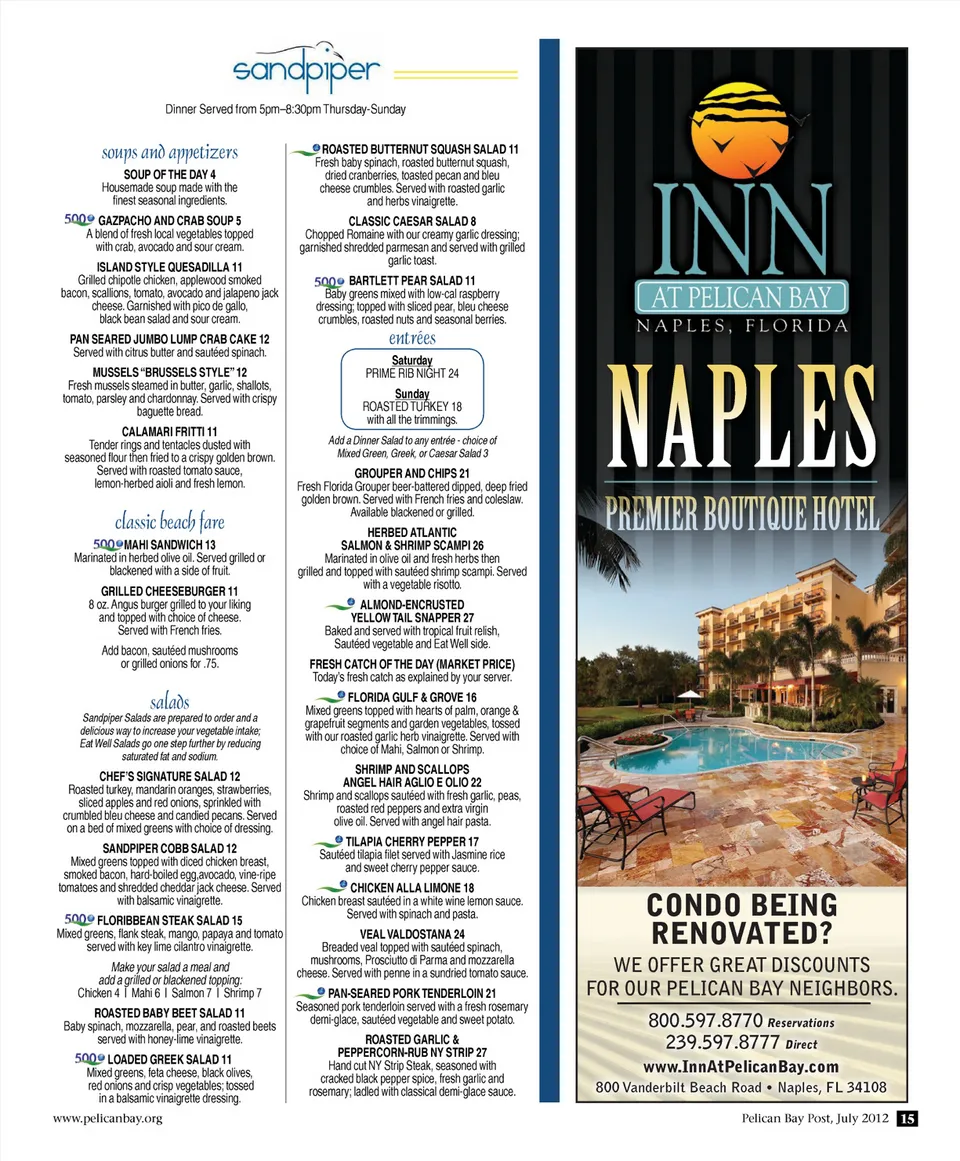 sandpiper

Dinner Served from 5pm–8:30pm Thursday-Sunday

soups and appetizers

SOUP OF THE DAY 4
Housemade soup made with the finest seasonal ingredients.

500 GAZPACHO AND CRAB SOUP 5
A blend of fresh local vegetables topped with crab, avocado and sour cream.

ISLAND STYLE QUESADILLA 11
Grilled chipotle chicken, applewood smoked bacon, scallions, tomato, avocado and jalapeno jack cheese. Garnished with pico de gallo, black bean salad and sour cream.

PAN SEARED JUMBO LUMP CRAB CAKE 12
Served with citrus butter and sautéed spinach.

MUSSELS "BRUSSELS STYLE" 12
Fresh mussels steamed in butter, garlic, shallots, tomato, parsley and chardonnay. Served with crispy baguette bread.

CALAMARI FRITTI 11
Tender rings and tentacles dusted with seasoned flour then fried to a crispy golden brown. Served with roasted tomato sauce, lemon-herbed aioli and fresh lemon.

classic beach fare

500 MAHI SANDWICH 13
Marinated in herbed olive oil. Served grilled or blackened with a side of fruit.

GRILLED CHEESEBURGER 11
8 oz. Angus burger grilled to your liking and topped with choice of cheese. Served with French fries.

Add bacon, sautéed mushrooms or grilled onions for .75.

salads

Sandpiper Salads are prepared to order and a delicious way to increase your vegetable intake; Eat Well Salads go one step further by reducing saturated fat and sodium.

CHEF'S SIGNATURE SALAD 12
Roasted turkey, mandarin oranges, strawberries, sliced apples and red onions, sprinkled with crumbled bleu cheese and candied pecans. Served on a bed of mixed greens with choice of dressing.

SANDPIPER COBB SALAD 12
Mixed greens topped with diced chicken breast, smoked bacon, hard-boiled egg,avocado, vine-ripe tomatoes and shredded cheddar jack cheese. Served with balsamic vinaigrette.

500 FLORIBBEAN STEAK SALAD 15
Mixed greens, flank steak, mango, papaya and tomato served with key lime cilantro vinaigrette.

Make your salad a meal and add a grilled or blackened topping:
Chicken 4 | Mahi 6 | Salmon 7 | Shrimp 7

ROASTED BABY BEET SALAD 11
Baby spinach, mozzarella, pear, and roasted beets served with honey-lime vinaigrette.

500 LOADED GREEK SALAD 11
Mixed greens, feta cheese, black olives, red onions and crisp vegetables; tossed in a balsamic vinaigrette dressing.

ROASTED BUTTERNUT SQUASH SALAD 11
Fresh baby spinach, roasted butternut squash, dried cranberries, toasted pecan and bleu cheese crumbles. Served with roasted garlic and herbs vinaigrette.

CLASSIC CAESAR SALAD 8
Chopped Romaine with our creamy garlic dressing; garnished shredded parmesan and served with grilled garlic toast.

500 BARTLETT PEAR SALAD 11
Baby greens mixed with low-cal raspberry dressing; topped with sliced pear, bleu cheese crumbles, roasted nuts and seasonal berries.

entrées

Saturday
PRIME RIB NIGHT 24

Sunday
ROASTED TURKEY 18
with all the trimmings.

Add a Dinner Salad to any entrée - choice of Mixed Green, Greek, or Caesar Salad 3

GROUPER AND CHIPS 21
Fresh Florida Grouper beer-battered dipped, deep fried golden brown. Served with French fries and coleslaw. Available blackened or grilled.

HERBED ATLANTIC SALMON & SHRIMP SCAMPI 26
Marinated in olive oil and fresh herbs then grilled and topped with sautéed shrimp scampi. Served with a vegetable risotto.

ALMOND-ENCRUSTED YELLOW TAIL SNAPPER 27
Baked and served with tropical fruit relish, Sautéed vegetable and Eat Well side.

FRESH CATCH OF THE DAY (MARKET PRICE)
Today's fresh catch as explained by your server.

FLORIDA GULF & GROVE 16
Mixed greens topped with hearts of palm, orange & grapefruit segments and garden vegetables, tossed with our roasted garlic herb vinaigrette. Served with choice of Mahi, Salmon or Shrimp.

SHRIMP AND SCALLOPS ANGEL HAIR AGLIO E OLIO 22
Shrimp and scallops sautéed with fresh garlic, peas, roasted red peppers and extra virgin olive oil. Served with angel hair pasta.

TILAPIA CHERRY PEPPER 17
Sautéed tilapia filet served with Jasmine rice and sweet cherry pepper sauce.

CHICKEN ALLA LIMONE 18
Chicken breast sautéed in a white wine lemon sauce. Served with spinach and pasta.

VEAL VALDOSTANA 24
Breaded veal topped with sautéed spinach, mushrooms, Prosciutto di Parma and mozzarella cheese. Served with penne in a sundried tomato sauce.

PAN-SEARED PORK TENDERLOIN 21
Seasoned pork tenderloin served with a fresh rosemary demi-glace, sautéed vegetable and sweet potato.

ROASTED GARLIC & PEPPERCORN-RUB NY STRIP 27
Hand cut NY Strip Steak, seasoned with cracked black pepper spice, fresh garlic and rosemary; ladled with classical demi-glace sauce.

INN
AT PELICAN BAY
NAPLES, FLORIDA

NAPLES
PREMIER BOUTIQUE HOTEL

CONDO BEING RENOVATED?
WE OFFER GREAT DISCOUNTS FOR OUR PELICAN BAY NEIGHBORS.

800.597.8770 Reservations
239.597.8777 Direct
www.InnAtPelicanBay.com
800 Vanderbilt Beach Road • Naples, FL 34108

www.pelicanbay.org

Pelican Bay Post, July 2012 15